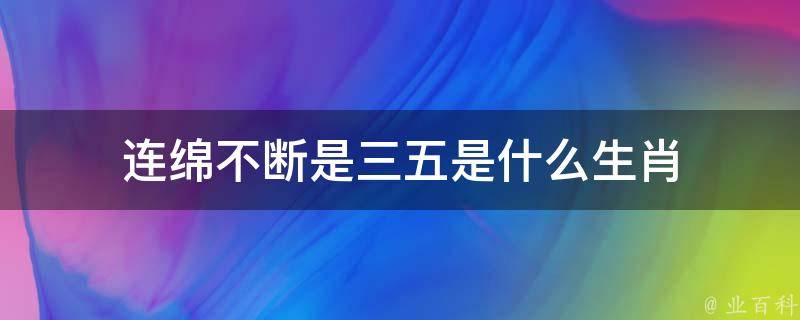 连绵不断是三五是什么生肖

@ 业百科